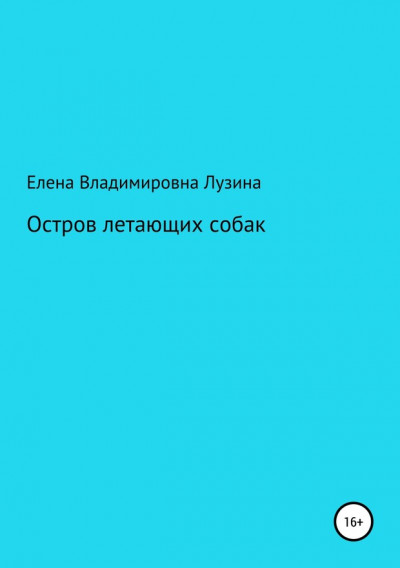 Елена Владимировна Лузина

Остров летающих собак

16+